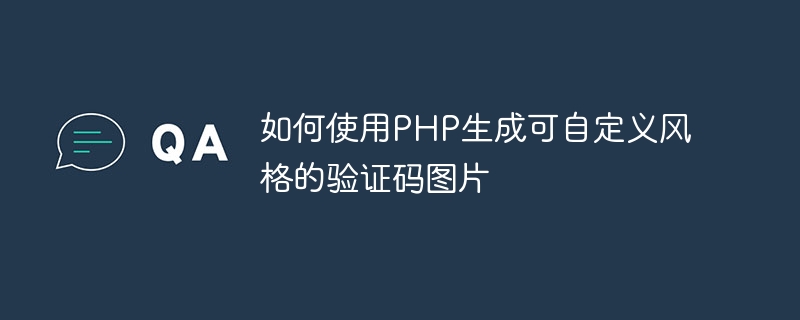 QA

如何使用PHP生成可自定义风格的验证码图片